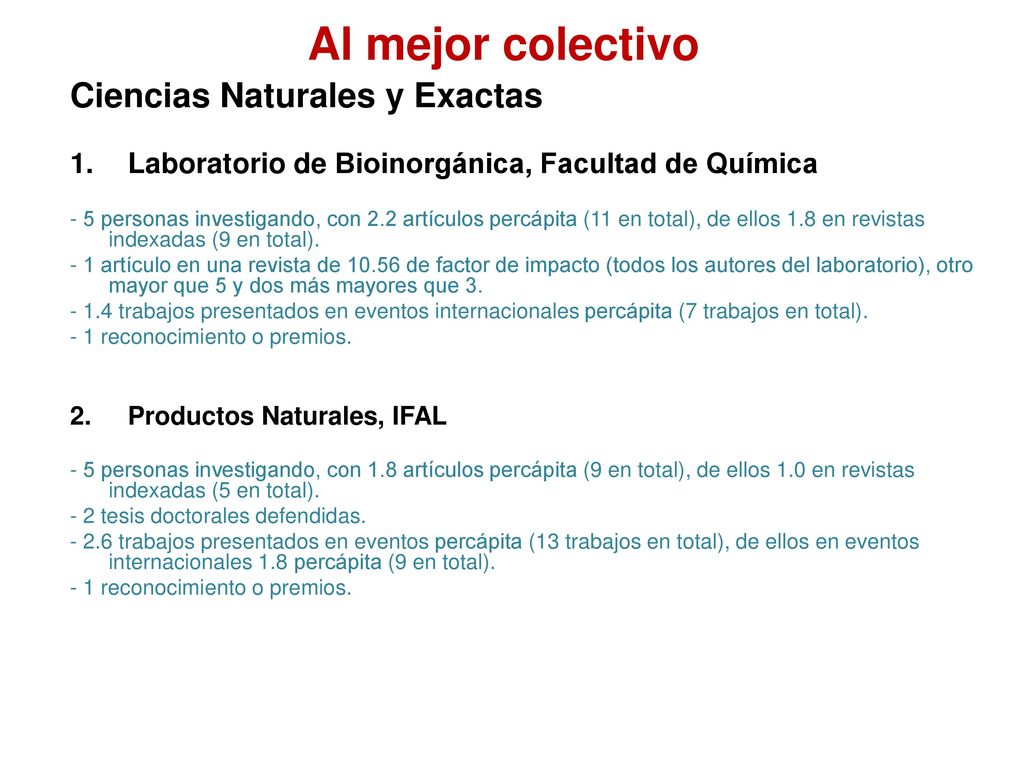 Al mejor colectivo

Ciencias Naturales y Exactas

1. Laboratorio de Bioinorgánica, Facultad de Química

- 5 personas investigando, con 2.2 artículos percápita (11 en total), de ellos 1.8 en revistas indexadas (9 en total).
- 1 artículo en una revista de 10.56 de factor de impacto (todos los autores del laboratorio), otro mayor que 5 y dos más mayores que 3.
- 1.4 trabajos presentados en eventos internacionales percápita (7 trabajos en total).
- 1 reconocimiento o premios.

2. Productos Naturales, IFAL

- 5 personas investigando, con 1.8 artículos percápita (9 en total), de ellos 1.0 en revistas indexadas (5 en total).
- 2 tesis doctorales defendidas.
- 2.6 trabajos presentados en eventos percápita (13 trabajos en total), de ellos en eventos internacionales 1.8 percápita (9 en total).
- 1 reconocimiento o premios.